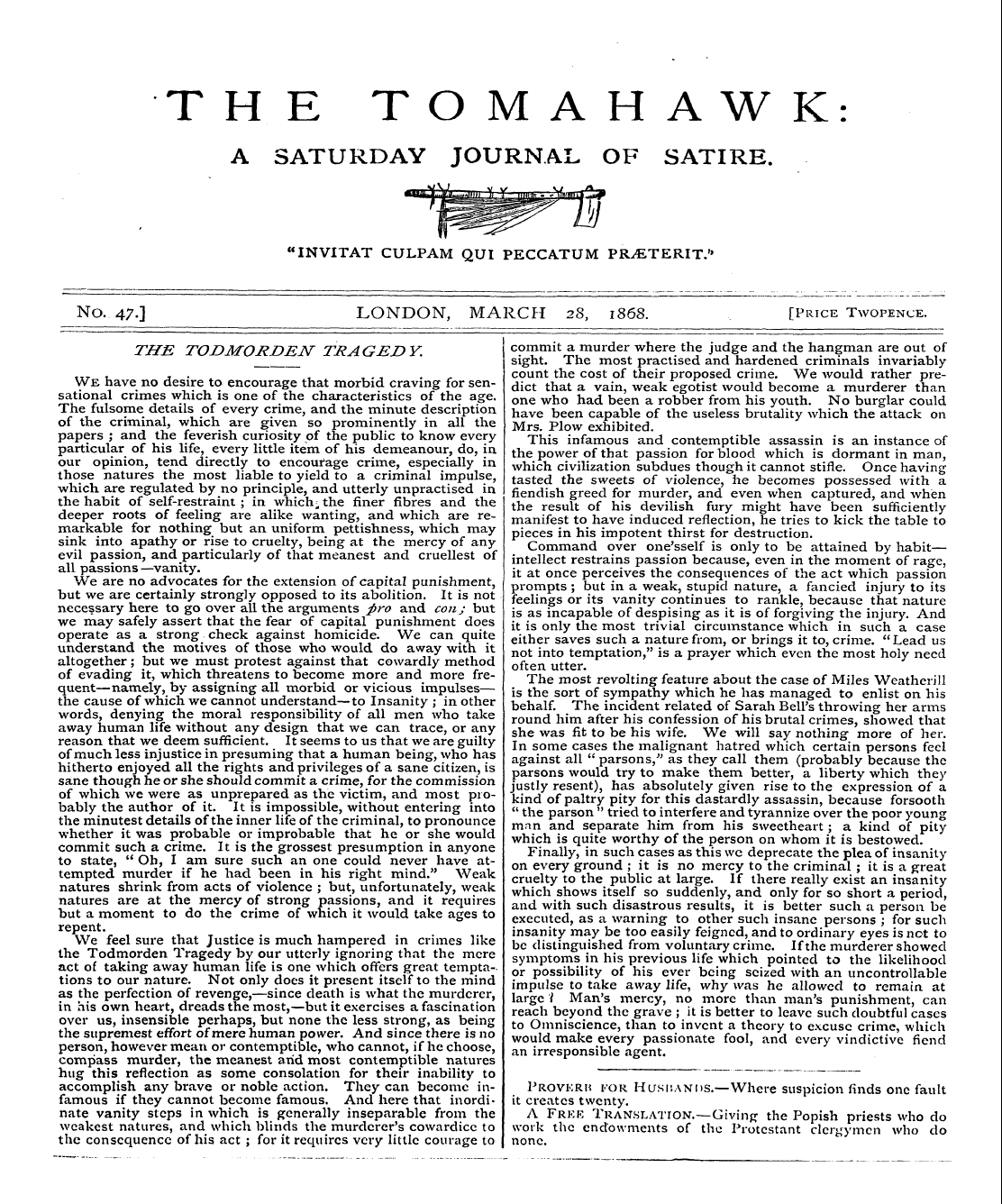 THE TOMAHAWK:

A SATURDAY JOURNAL OF SATIRE.

"INVITAT CULPAM QUI PECCATUM PRÆTERIT."

No. 47.] LONDON, MARCH 28, 1868. [PRICE TWOPENCE.

THE TODMORDEN TRAGEDY.

WE have no desire to encourage that morbid craving for sensational crimes which is one of the characteristics of the age. The fulsome details of every crime, and the minute description of the criminal, which are given so prominently in all the papers; and the feverish curiosity of the public to know every particular of his life, every little item of his demeanour, do, in our opinion, tend directly to encourage crime, especially in those natures the most liable to yield to a criminal impulse, which are regulated by no principle, and utterly unpractised in the habit of self-restraint; in which the finer fibres and the deeper roots of feeling are alike wanting, and which are remarkable for nothing but an uniform pettishness, which may sink into apathy or rise to cruelty, being at the mercy of any evil passion, and particularly of that meanest and cruellest of all passions—vanity.

We are no advocates for the extension of capital punishment, but we are certainly strongly opposed to its abolition. It is not necessary here to go over all the arguments pro and con; but we may safely assert that the fear of capital punishment does operate as a strong check against homicide. We can quite understand the motives of those who would do away with it altogether; but we must protest against that cowardly method of evading it, which threatens to become more and more frequent—namely, by assigning all morbid or vicious impulses—the cause of which we cannot understand—to Insanity; in other words, denying the moral responsibility of all men who take away human life without any design that we can trace, or any reason that we deem sufficient. It seems to us that we are guilty of much less injustice in presuming that a human being, who has hitherto enjoyed all the rights and privileges of a sane citizen, is sane though he or she should commit a crime, for the commission of which we were as unprepared as the victim, and most probably the author of it. It is impossible, without entering into the minutest details of the inner life of the criminal, to pronounce whether it was probable or improbable that he or she would commit such a crime. It is the grossest presumption in anyone to state, "Oh, I am sure such an one could never have attempted murder if he had been in his right mind." Weak natures shrink from acts of violence; but, unfortunately, weak natures are at the mercy of strong passions, and it requires but a moment to do the crime of which it would take ages to repent.

We feel sure that Justice is much hampered in crimes like the Todmorden Tragedy by our utterly ignoring that the mere act of taking away human life is one which offers great temptations to our nature. Not only does it present itself to the mind as the perfection of revenge,—since death is what the murderer, in his own heart, dreads the most,—but it exercises a fascination over us, insensible perhaps, but none the less strong, as being the supremest effort of mere human power. And since there is no person, however mean or contemptible, who cannot, if he choose, compass murder, the meanest and most contemptible natures hug this reflection as some consolation for their inability to accomplish any brave or noble action. They can become infamous if they cannot become famous. And here that inordinate vanity steps in which is generally inseparable from the weakest natures, and which blinds the murderer's cowardice to the consequence of his act; for it requires very little courage to commit a murder where the judge and the hangman are out of sight. The most practised and hardened criminals invariably count the cost of their proposed crime. We would rather predict that a vain, weak egotist would become a murderer than one who had been a robber from his youth. No burglar could have been capable of the useless brutality which the attack on Mrs. Plow exhibited.

This infamous and contemptible assassin is an instance of the power of that passion for blood which is dormant in man, which civilization subdues though it cannot stifle. Once having tasted the sweets of violence, he becomes possessed with a fiendish greed for murder, and even when captured, and when the result of his devilish fury might have been sufficiently manifest to have induced reflection, he tries to kick the table to pieces in his impotent thirst for destruction.

Command over one'sself is only to be attained by habit—intellect restrains passion because, even in the moment of rage, it at once perceives the consequences of the act which passion prompts; but in a weak, stupid nature, a fancied injury to its feelings or its vanity continues to rankle, because that nature is as incapable of despising as it is of forgiving the injury. And it is only the most trivial circumstance which in such a case either saves such a nature from, or brings it to, crime. "Lead us not into temptation," is a prayer which even the most holy need often utter.

The most revolting feature about the case of Miles Weatherill is the sort of sympathy which he has managed to enlist on his behalf. The incident related of Sarah Bell's throwing her arms round him after his confession of his brutal crimes, showed that she was fit to be his wife. We will say nothing more of her. In some cases the malignant hatred which certain persons feel against all "parsons," as they call them (probably because the parsons would try to make them better, a liberty which they justly resent), has absolutely given rise to the expression of a kind of paltry pity for this dastardly assassin, because forsooth "the parson" tried to interfere and tyrannize over the poor young man and separate him from his sweetheart; a kind of pity which is quite worthy of the person on whom it is bestowed.

Finally, in such cases as this we deprecate the plea of insanity on every ground; it is no mercy to the criminal; it is a great cruelty to the public at large. If there really exist an insanity which shows itself so suddenly, and only for so short a period, and with such disastrous results, it is better such a person be executed, as a warning to other such insane persons; for such insanity may be too easily feigned, and to ordinary eyes is not to be distinguished from voluntary crime. If the murderer showed symptoms in his previous life which pointed to the likelihood or possibility of his ever being seized with an uncontrollable impulse to take away life, why was he allowed to remain at large? Man's mercy, no more than man's punishment, can reach beyond the grave; it is better to leave such doubtful cases to Omniscience, than to invent a theory to excuse crime, which would make every passionate fool, and every vindictive fiend an irresponsible agent.

PROVERB FOR HUSBANDS.—Where suspicion finds one fault it creates twenty.

A FREE TRANSLATION.—Giving the Popish priests who do work the endowments of the Protestant clergymen who do none.